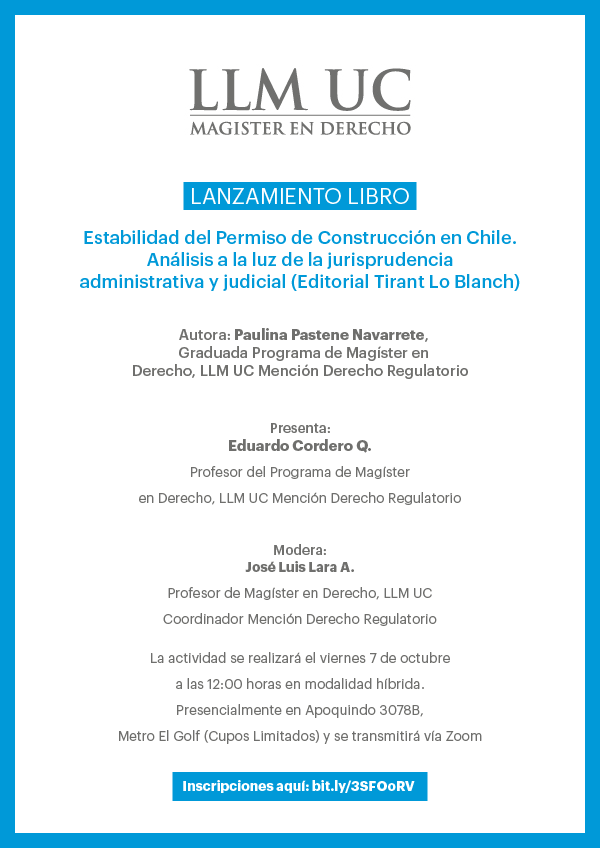 LLM UC
MAGISTER EN DERECHO

LANZAMIENTO LIBRO

Estabilidad del Permiso de Construcción en Chile. Análisis a la luz de la jurisprudencia administrativa y judicial (Editorial Tirant Lo Blanch)

Autora: Paulina Pastene Navarrete, Graduada Programa de Magíster en Derecho, LLM UC Mención Derecho Regulatorio

Presenta:
Eduardo Cordero Q.
Profesor del Programa de Magíster
en Derecho, LLM UC Mención Derecho Regulatorio

Modera:
José Luis Lara A.
Profesor de Magíster en Derecho, LLM UC
Coordinador Mención Derecho Regulatorio

La actividad se realizará el viernes 7 de octubre a las 12:00 horas en modalidad híbrida. Presencialmente en Apoquindo 3078B, Metro El Golf (Cupos Limitados) y se transmitirá vía Zoom

Inscripciones aquí: bit.ly/3SFOoRV